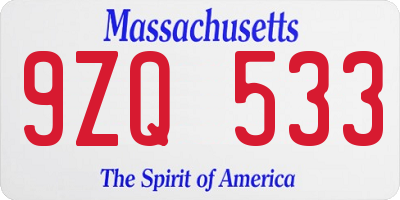 Massachusetts

9ZQ 533

The Spirit of America